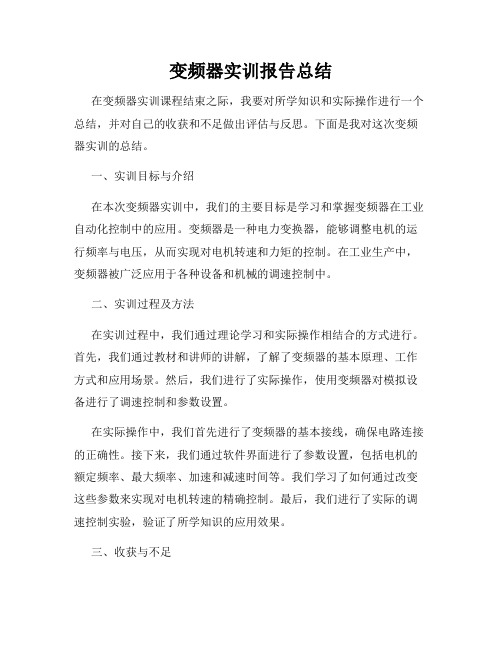 变频器实训报告总结

在变频器实训课程结束之际，我要对所学知识和实际操作进行一个总结，并对自己的收获和不足做出评估与反思。下面是我对这次变频器实训的总结。

一、实训目标与介绍

在本次变频器实训中，我们的主要目标是学习和掌握变频器在工业自动化控制中的应用。变频器是一种电力变换器，能够调整电机的运行频率与电压，从而实现对电机转速和力矩的控制。在工业生产中，变频器被广泛应用于各种设备和机械的调速控制中。

二、实训过程及方法

在实训过程中，我们通过理论学习和实际操作相结合的方式进行。首先，我们通过教材和讲师的讲解，了解了变频器的基本原理、工作方式和应用场景。然后，我们进行了实际操作，使用变频器对模拟设备进行了调速控制和参数设置。

在实际操作中，我们首先进行了变频器的基本接线，确保电路连接的正确性。接下来，我们通过软件界面进行了参数设置，包括电机的额定频率、最大频率、加速和减速时间等。我们学习了如何通过改变这些参数来实现对电机转速的精确控制。最后，我们进行了实际的调速控制实验，验证了所学知识的应用效果。

三、收获与不足